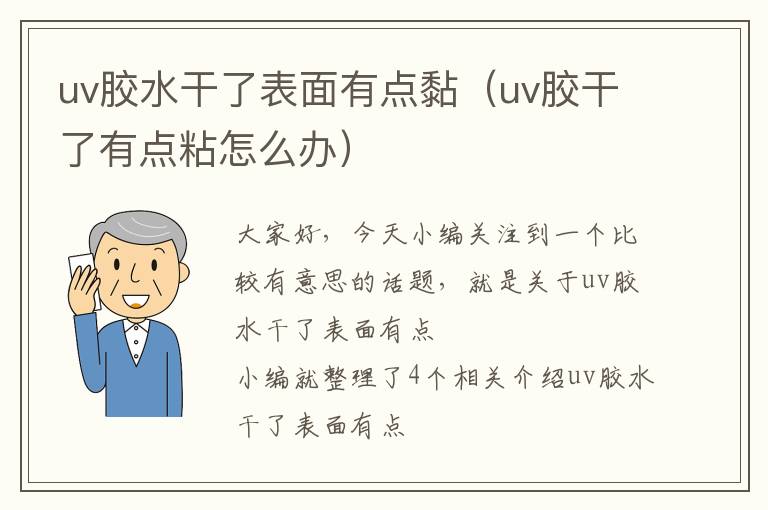 uv胶水干了表面有点黏（uv胶干了有点粘怎么办）

大家好，今天小编关注到一个比较有意思的话题，就是关于uv胶水干了表面有点
小编就整理了4个相关介绍uv胶水干了表面有点